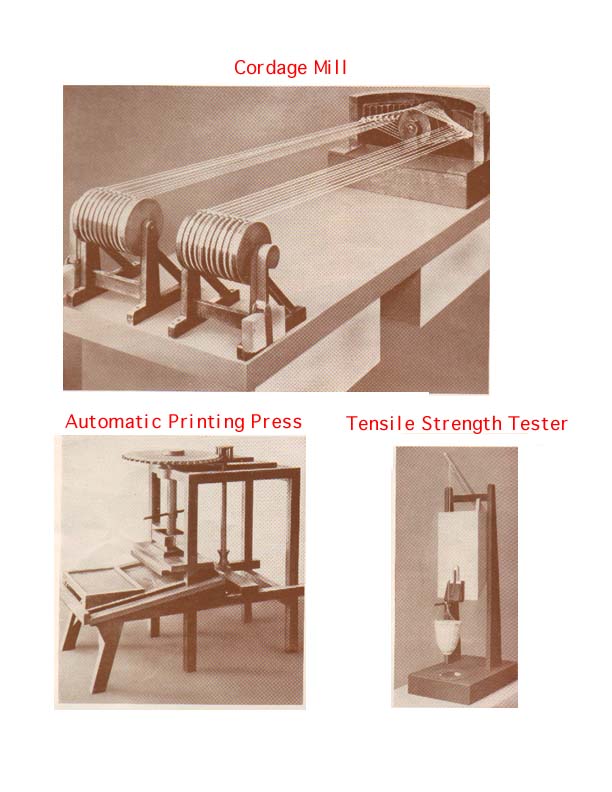 Cordage Mill

Automatic Printing Press

Tensile Strength Tester